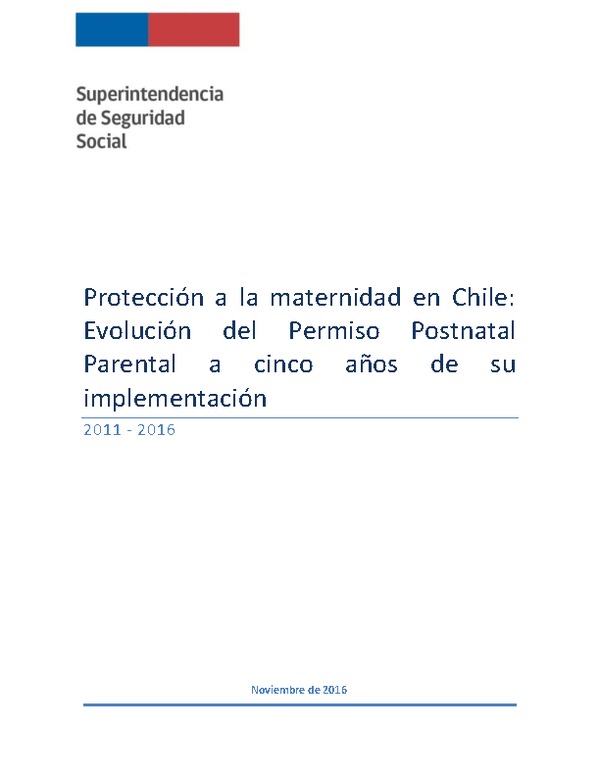 Superintendencia
de Seguridad
Social

Protección a la maternidad en Chile: Evolución del Permiso Postnatal Parental a cinco años de su implementación

2011 - 2016

Noviembre de 2016